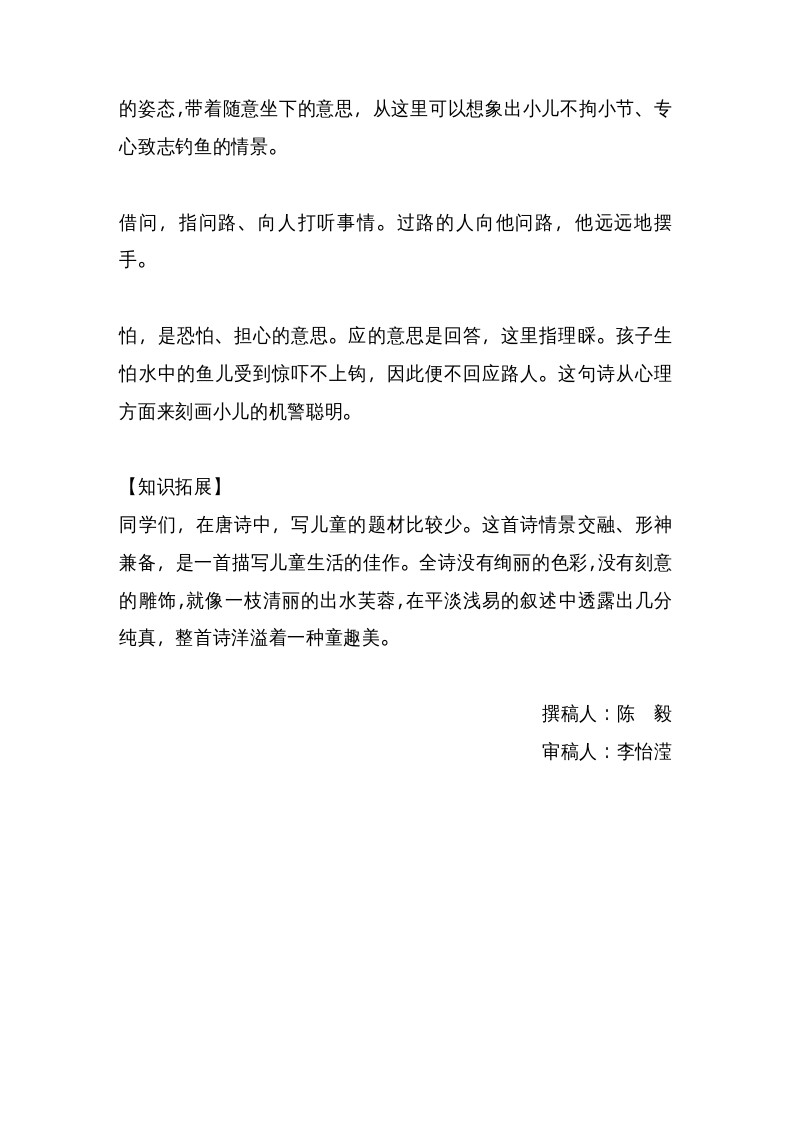 的姿态,带着随意坐下的意思，从这里可以想象出小儿不拘小节、专心致志钓鱼的情景。

借问，指问路、向人打听事情。过路的人向他问路，他远远地摆手。

怕，是恐怕、担心的意思。应的意思是回答，这里指理睬。孩子生怕水中的鱼儿受到惊吓不上钩，因此便不回应路人。这句诗从心理方面来刻画小儿的机警聪明。

【知识拓展】
同学们，在唐诗中，写儿童的题材比较少。这首诗情景交融、形神兼备，是一首描写儿童生活的佳作。全诗没有绚丽的色彩,没有刻意的雕饰,就像一枝清丽的出水芙蓉,在平淡浅易的叙述中透露出几分纯真，整首诗洋溢着一种童趣美。

撰稿人：陈　毅
审稿人：李怡滢